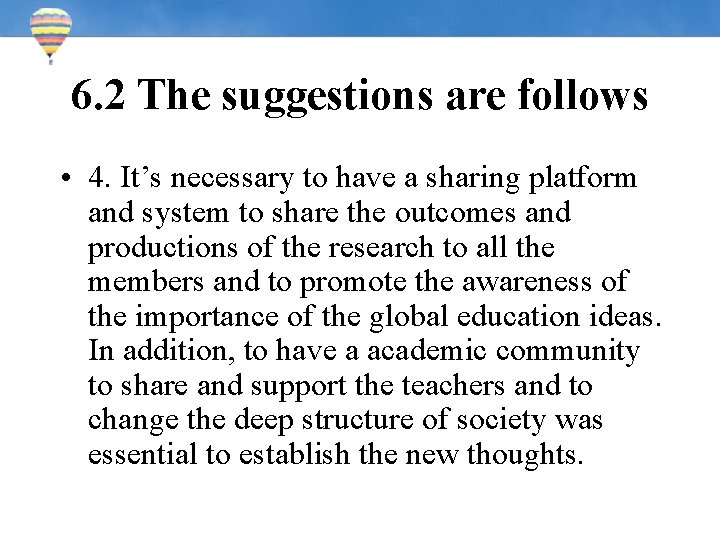 6.2 The suggestions are follows

• 4. It's necessary to have a sharing platform and system to share the outcomes and productions of the research to all the members and to promote the awareness of the importance of the global education ideas. In addition, to have a academic community to share and support the teachers and to change the deep structure of society was essential to establish the new thoughts.